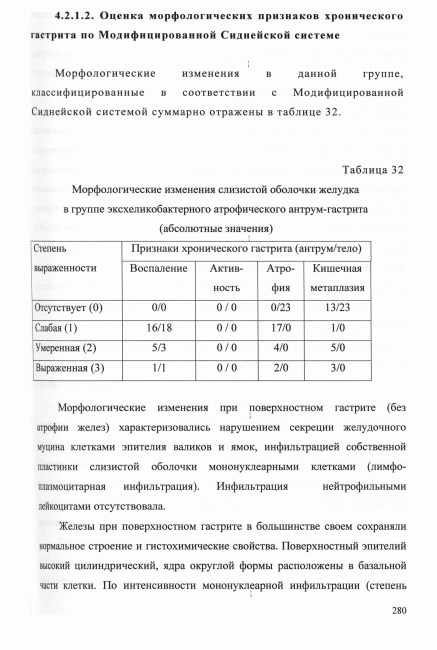 4.2.1.2. Оценка морфологических признаков хронического гастрита по Модифицированной Сиднейской системе

Морфологические изменения в данной группе, классифицированные в соответствии с Модифицированной Сиднейской системой суммарно отражены в таблице 32.

Таблица 32

Морфологические изменения слизистой оболочки желудка в группе эксхеликобактерного атрофического антрум-гастрита (абсолютные значения)

| Степень выраженности | Признаки хронического гастрита (антрум/тело) | | | |
|---|---|---|---|---|
| | Воспаление | Активность | Атрофия | Кишечная метаплазия |
| Отсутствует (0) | 0/0 | 0 / 0 | 0/23 | 13/23 |
| Слабая (1) | 16/18 | 0 / 0 | 17/0 | 1/0 |
| Умеренная (2) | 5/3 | 0 / 0 | 4/0 | 5/0 |
| Выраженная (3) | 1/1 | 0 / 0 | 2/0 | 3/0 |

Морфологические изменения при поверхностном гастрите (без атрофии желез) характеризовались нарушением секреции желудочного муцина клетками эпителия валиков и ямок, инфильтрацией собственной пластинки слизистой оболочки мононуклеарными клетками (лимфоплазмоцитарная инфильтрация). Инфильтрация нейтрофильными лейкоцитами отсутствовала.

Железы при поверхностном гастрите в большинстве своем сохраняли нормальное строение и гистохимические свойства. Поверхностный эпителий высокий цилиндрический, ядра округлой формы расположены в базальной части клетки. По интенсивности мононуклеарной инфильтрации (степень

280